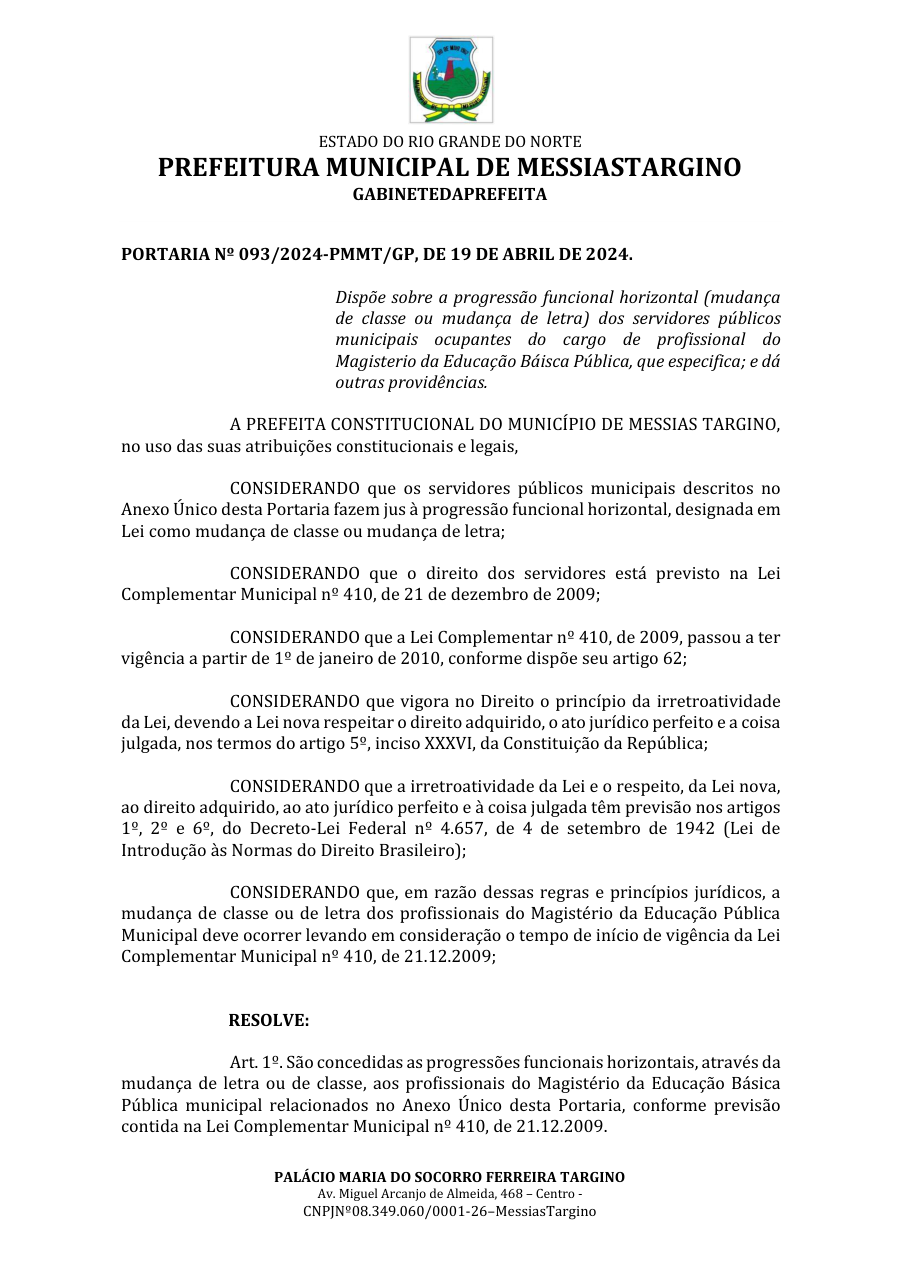 ESTADO DO RIO GRANDE DO NORTE
PREFEITURA MUNICIPAL DE MESSIASTARGINO
GABINETEDAPREFEITA

PORTARIA Nº 093/2024-PMMT/GP, DE 19 DE ABRIL DE 2024.

Dispõe sobre a progressão funcional horizontal (mudança de classe ou mudança de letra) dos servidores públicos municipais ocupantes do cargo de profissional do Magisterio da Educação Báisca Pública, que especifica; e dá outras providências.

A PREFEITA CONSTITUCIONAL DO MUNICÍPIO DE MESSIAS TARGINO, no uso das suas atribuições constitucionais e legais,

CONSIDERANDO que os servidores públicos municipais descritos no Anexo Único desta Portaria fazem jus à progressão funcional horizontal, designada em Lei como mudança de classe ou mudança de letra;

CONSIDERANDO que o direito dos servidores está previsto na Lei Complementar Municipal nº 410, de 21 de dezembro de 2009;

CONSIDERANDO que a Lei Complementar nº 410, de 2009, passou a ter vigência a partir de 1º de janeiro de 2010, conforme dispõe seu artigo 62;

CONSIDERANDO que vigora no Direito o princípio da irretroatividade da Lei, devendo a Lei nova respeitar o direito adquirido, o ato jurídico perfeito e a coisa julgada, nos termos do artigo 5º, inciso XXXVI, da Constituição da República;

CONSIDERANDO que a irretroatividade da Lei e o respeito, da Lei nova, ao direito adquirido, ao ato jurídico perfeito e à coisa julgada têm previsão nos artigos 1º, 2º e 6º, do Decreto-Lei Federal nº 4.657, de 4 de setembro de 1942 (Lei de Introdução às Normas do Direito Brasileiro);

CONSIDERANDO que, em razão dessas regras e princípios jurídicos, a mudança de classe ou de letra dos profissionais do Magistério da Educação Pública Municipal deve ocorrer levando em consideração o tempo de início de vigência da Lei Complementar Municipal nº 410, de 21.12.2009;

RESOLVE:

Art. 1º. São concedidas as progressões funcionais horizontais, através da mudança de letra ou de classe, aos profissionais do Magistério da Educação Básica Pública municipal relacionados no Anexo Único desta Portaria, conforme previsão contida na Lei Complementar Municipal nº 410, de 21.12.2009.

PALÁCIO MARIA DO SOCORRO FERREIRA TARGINO
Av. Miguel Arcanjo de Almeida, 468 – Centro -
CNPJNº08.349.060/0001-26–MessiasTargino